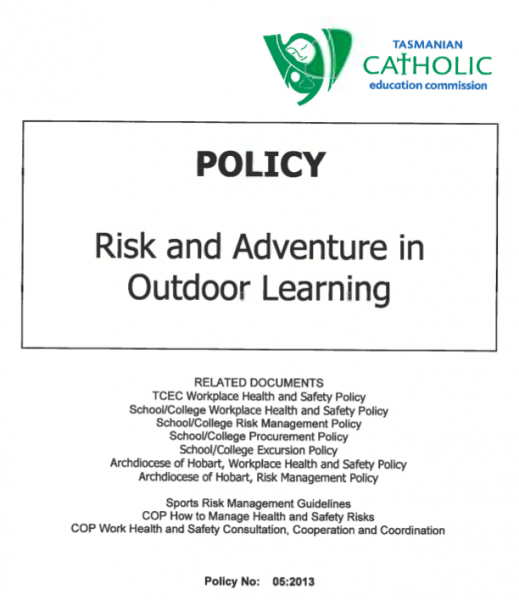 TASMANIAN
CATHOLIC
education commission

POLICY

Risk and Adventure in Outdoor Learning

RELATED DOCUMENTS
TCEC Workplace Health and Safety Policy
School/College Workplace Health and Safety Policy
School/College Risk Management Policy
School/College Procurement Policy
School/College Excursion Policy
Archdiocese of Hobart, Workplace Health and Safety Policy
Archdiocese of Hobart, Risk Management Policy

Sports Risk Management Guidelines
COP How to Manage Health and Safety Risks
COP Work Health and Safety Consultation, Cooperation and Coordination

Policy No: 05:2013